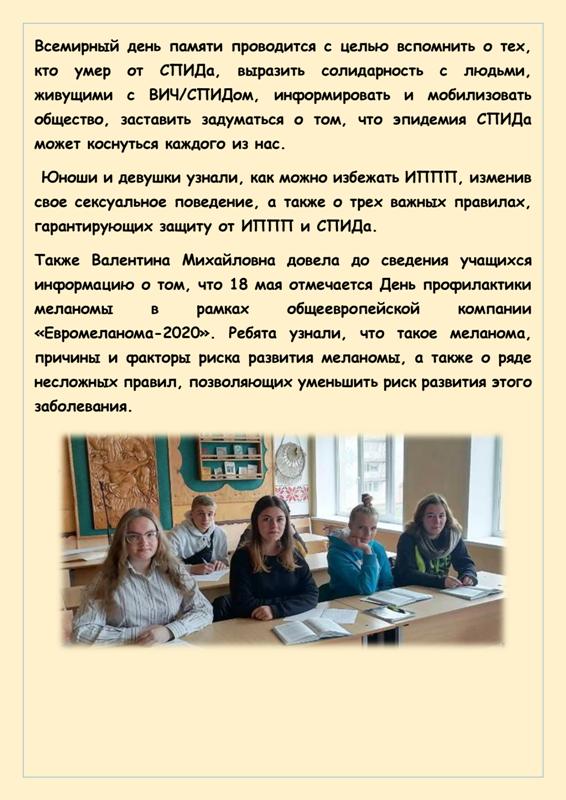 Всемирный день памяти проводится с целью вспомнить о тех, кто умер от СПИДа, выразить солидарность с людьми, живущими с ВИЧ/СПИДом, информировать и мобилизовать общество, заставить задуматься о том, что эпидемия СПИДа может коснуться каждого из нас.

Юноши и девушки узнали, как можно избежать ИППП, изменив свое сексуальное поведение, а также о трех важных правилах, гарантирующих защиту от ИППП и СПИДа.

Также Валентина Михайловна довела до сведения учащихся информацию о том, что 18 мая отмечается День профилактики меланомы в рамках общеевропейской компании «Евромеланома-2020». Ребята узнали, что такое меланома, причины и факторы риска развития меланомы, а также о ряде несложных правил, позволяющих уменьшить риск развития этого заболевания.